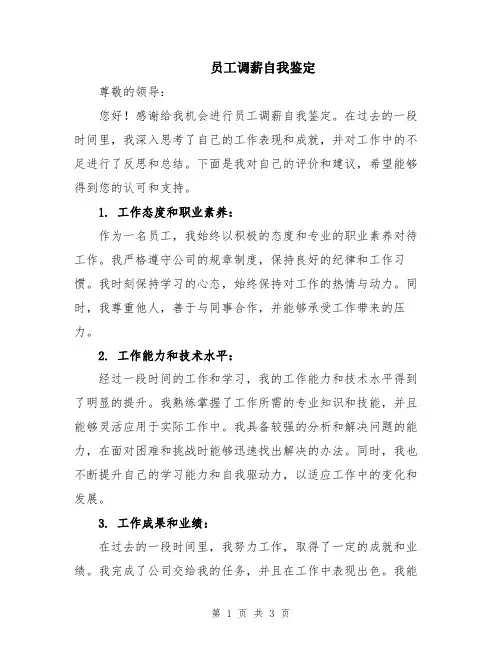 员工调薪自我鉴定

尊敬的领导：

您好！感谢给我机会进行员工调薪自我鉴定。在过去的一段时间里，我深入思考了自己的工作表现和成就，并对工作中的不足进行了反思和总结。下面是我对自己的评价和建议，希望能够得到您的认可和支持。

1. 工作态度和职业素养：

作为一名员工，我始终以积极的态度和专业的职业素养对待工作。我严格遵守公司的规章制度，保持良好的纪律和工作习惯。我时刻保持学习的心态，始终保持对工作的热情与动力。同时，我尊重他人，善于与同事合作，并能够承受工作带来的压力。

2. 工作能力和技术水平：

经过一段时间的工作和学习，我的工作能力和技术水平得到了明显的提升。我熟练掌握了工作所需的专业知识和技能，并且能够灵活应用于实际工作中。我具备较强的分析和解决问题的能力，在面对困难和挑战时能够迅速找出解决的办法。同时，我也不断提升自己的学习能力和自我驱动力，以适应工作中的变化和发展。

3. 工作成果和业绩：

在过去的一段时间里，我努力工作，取得了一定的成就和业绩。我完成了公司交给我的任务，并且在工作中表现出色。我能

第 1 页 共 3 页